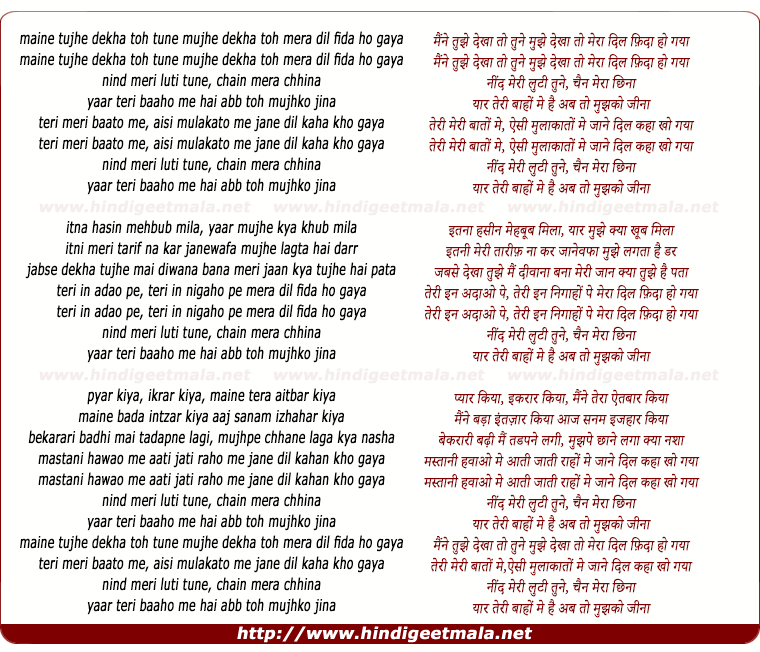 maine tujhe dekha toh tune mujhe dekha toh mera dil fida ho gaya
maine tujhe dekha toh tune mujhe dekha toh mera dil fida ho gaya
nind meri luti tune, chain mera chhina
yaar teri baaho me hai abb toh mujhko jina
teri meri baato me, aisi mulakato me jane dil kaha kho gaya
teri meri baato me, aisi mulakato me jane dil kaha kho gaya
nind meri luti tune, chain mera chhina
yaar teri baaho me hai abb toh mujhko jina

www.hindigeetmala.net www.hindigeetmala.net www.hindigeetmala.net

itna hasin mehbub mila, yaar mujhe kya khub mila
itni meri tarif na kar janewafa mujhe lagta hai darr
jabse dekha tujhe mai diwana bana meri jaan kya tujhe hai pata
teri in adao pe, teri in nigaho pe mera dil fida ho gaya
teri in adao pe, teri in nigaho pe mera dil fida ho gaya
nind meri luti tune, chain mera chhina
yaar teri baaho me hai abb toh mujhko jina

www.hindigeetmala.net www.hindigeetmala.net www.hindigeetmala.net

pyar kiya, ikrar kiya, maine tera aitbar kiya
maine bada intzar kiya aaj sanam izhahar kiya
bekarari badhi mai tadapne lagi, mujhpe chhane laga kya nasha
mastani hawao me aati jati raho me jane dil kahan kho gaya
mastani hawao me aati jati raho me jane dil kahan kho gaya
nind meri luti tune, chain mera chhina
yaar teri baaho me hai abb toh mujhko jina
maine tujhe dekha toh tune mujhe dekha toh mera dil fida ho gaya
teri meri baato me, aisi mulakato me jane dil kaha kho gaya
nind meri luti tune, chain mera chhina
yaar teri baaho me hai abb toh mujhko jina

मैंने तुझे देखा तो तुने मुझे देखा तो मेरा दिल फ़िदा हो गया
मैंने तुझे देखा तो तुने मुझे देखा तो मेरा दिल फ़िदा हो गया
नींद मेरी लुटी तुने, चैन मेरा छिना
यार तेरी बाहों मे है अब तो मुझको जीना
तेरी मेरी बातों मे, ऐसी मुलाकातों मे जाने दिल कहा खो गया
तेरी मेरी बातों मे, ऐसी मुलाकातों मे जाने दिल कहा खो गया
नींद मेरी लुटी तुने, चैन मेरा छिना
यार तेरी बाहों मे है अब तो मुझको जीना

इतना हसीन मेहबूब मिला, यार मुझे क्या खूब मिला
इतनी मेरी तारीफ़ ना कर जानेवफा मुझे लगता है डर
जबसे देखा तुझे मैं दीवाना बना मेरी जान क्या तुझे है पता
तेरी इन अदाओ पे, तेरी इन निगाहों पे मेरा दिल फ़िदा हो गया
तेरी इन अदाओ पे, तेरी इन निगाहों पे मेरा दिल फ़िदा हो गया
नींद मेरी लुटी तुने, चैन मेरा छिना
यार तेरी बाहों मे है अब तो मुझको जीना

प्यार किया, इकरार किया, मैंने तेरा ऐतबार किया
मैंने बड़ा इंतज़ार किया आज सनम इजहार किया
बेकरारी बढ़ी मैं तडपने लगी, मुझपे छाने लगा क्या नशा
मस्तानी हवाओ मे आती जाती राहों मे जाने दिल कहा खो गया
मस्तानी हवाओ मे आती जाती राहों मे जाने दिल कहा खो गया
नींद मेरी लुटी तुने, चैन मेरा छिना
यार तेरी बाहों मे है अब तो मुझको जीना
मैंने तुझे देखा तो तुने मुझे देखा तो मेरा दिल फ़िदा हो गया
तेरी मेरी बातों मे,ऐसी मुलाकातों मे जाने दिल कहा खो गया
नींद मेरी लुटी तुने, चैन मेरा छिना
यार तेरी बाहों मे है अब तो मुझको जीना

http://www.hindigeetmala.net